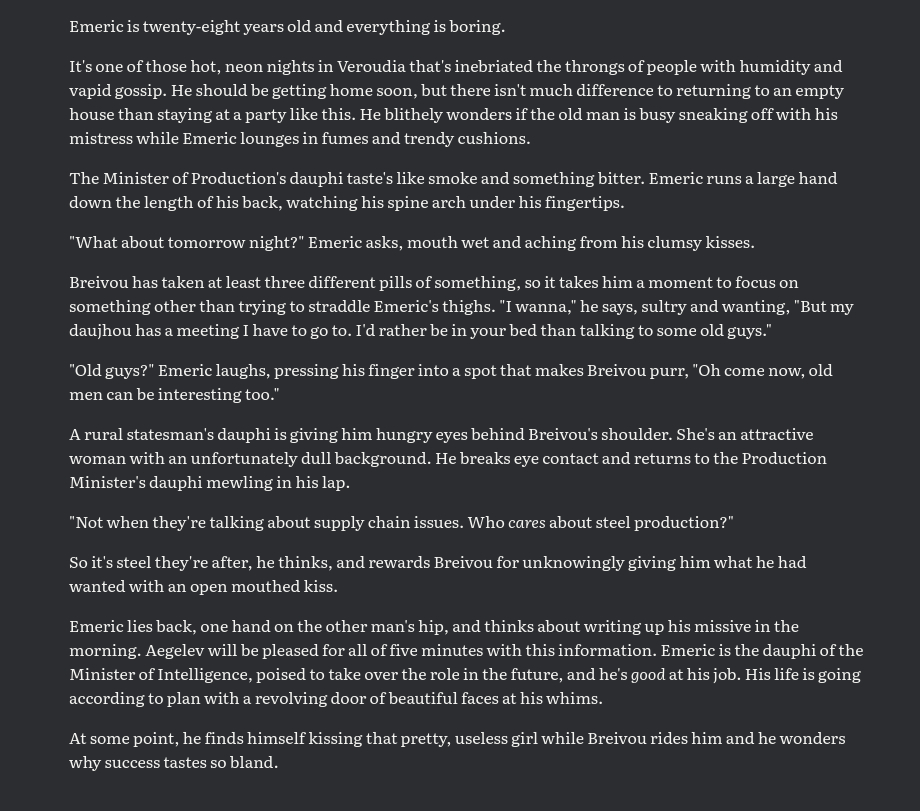 Emeric is twenty-eight years old and everything is boring.

It's one of those hot, neon nights in Veroudia that's inebriated the throngs of people with humidity and vapid gossip. He should be getting home soon, but there isn't much difference to returning to an empty house than staying at a party like this. He blithely wonders if the old man is busy sneaking off with his mistress while Emeric lounges in fumes and trendy cushions.

The Minister of Production's dauphi taste's like smoke and something bitter. Emeric runs a large hand down the length of his back, watching his spine arch under his fingertips.

"What about tomorrow night?" Emeric asks, mouth wet and aching from his clumsy kisses.

Breivou has taken at least three different pills of something, so it takes him a moment to focus on something other than trying to straddle Emeric's thighs. "I wanna," he says, sultry and wanting, "But my daujhou has a meeting I have to go to. I'd rather be in your bed than talking to some old guys."

"Old guys?" Emeric laughs, pressing his finger into a spot that makes Breivou purr, "Oh come now, old men can be interesting too."

A rural statesman's dauphi is giving him hungry eyes behind Breivou's shoulder. She's an attractive woman with an unfortunately dull background. He breaks eye contact and returns to the Production Minister's dauphi mewling in his lap.

"Not when they're talking about supply chain issues. Who cares about steel production?"

So it's steel they're after, he thinks, and rewards Breivou for unknowingly giving him what he had wanted with an open mouthed kiss.

Emeric lies back, one hand on the other man's hip, and thinks about writing up his missive in the morning. Aegelev will be pleased for all of five minutes with this information. Emeric is the dauphi of the Minister of Intelligence, poised to take over the role in the future, and he's good at his job. His life is going according to plan with a revolving door of beautiful faces at his whims.

At some point, he finds himself kissing that pretty, useless girl while Breivou rides him and he wonders why success tastes so bland.